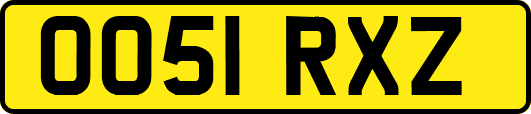 OO51 RXZ